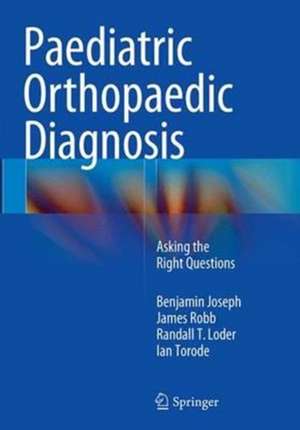 Paediatric Orthopaedic Diagnosis

Asking the Right Questions

Benjamin Joseph
James Robb
Randall T. Loder
Ian Torode

Springer